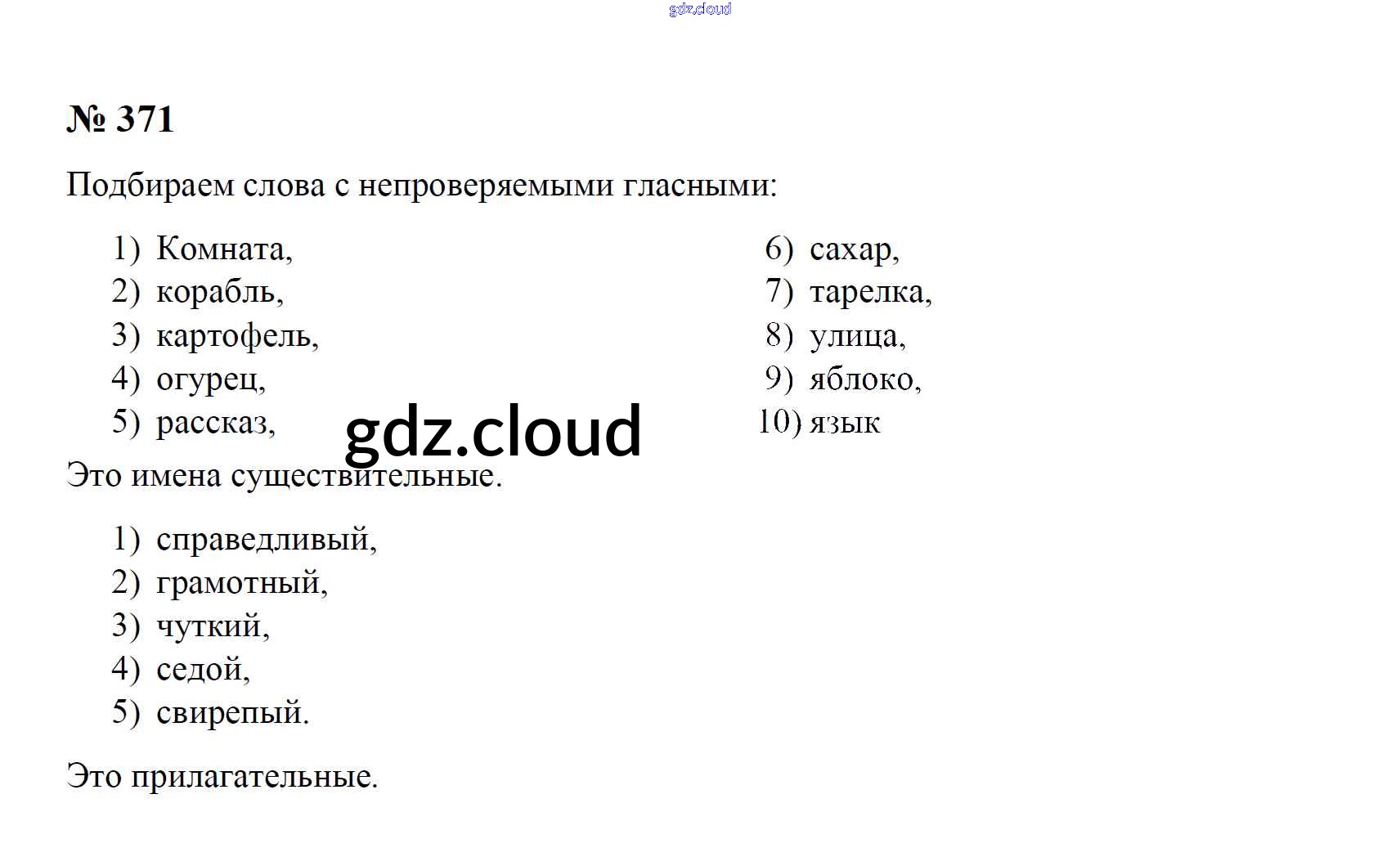 gdz.cloud

№ 371

Подбираем слова с непроверяемыми гласными:

1) Комната,
2) корабль,
3) картофель,
4) огурец,
5) рассказ,

6) сахар,
7) тарелка,
8) улица,
9) яблоко,
10) язык

gdz.cloud

Это имена существительные.

1) справедливый,
2) грамотный,
3) чуткий,
4) седой,
5) свирепый.

Это прилагательные.